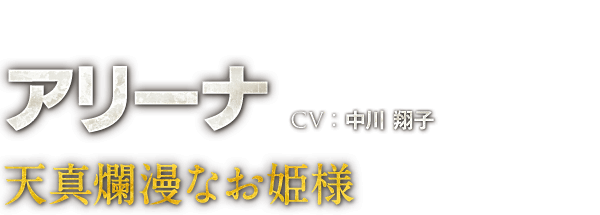 アリーナ

CV：中川 翔子

天真爛漫なお姫様